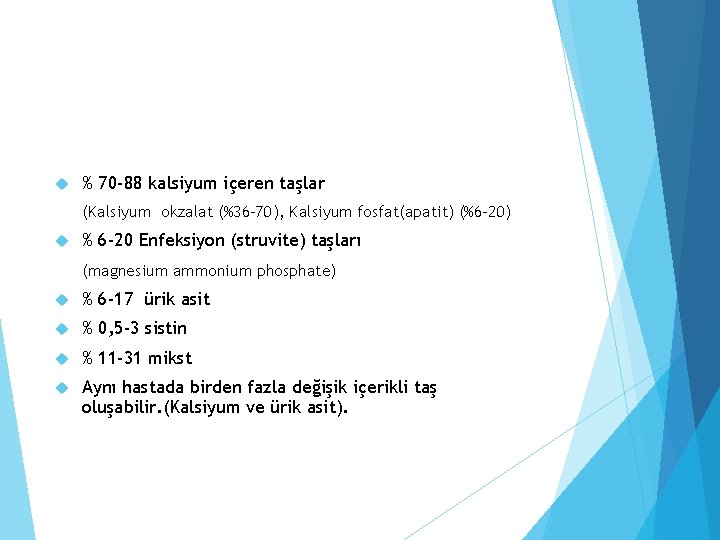 % 70-88 kalsiyum içeren taşlar

(Kalsiyum okzalat (%36-70), Kalsiyum fosfat(apatit) (%6-20)

% 6-20 Enfeksiyon (struvite) taşları

(magnesium ammonium phosphate)

% 6-17 ürik asit

% 0,5-3 sistin

% 11-31 mikst

Aynı hastada birden fazla değişik içerikli taş oluşabilir.(Kalsiyum ve ürik asit).